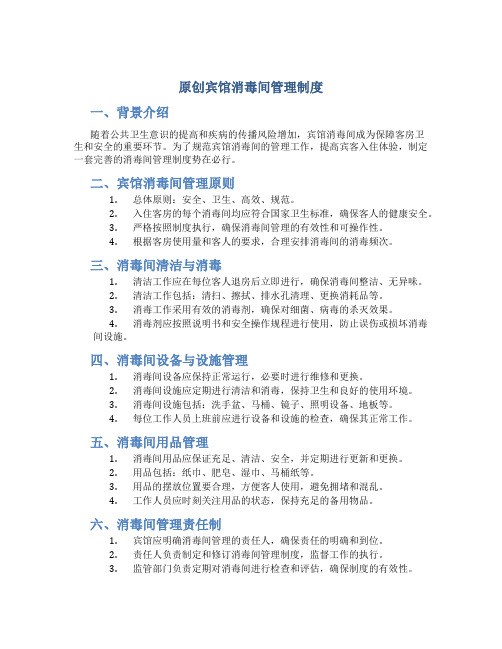 原创宾馆消毒间管理制度

一、背景介绍

随着公共卫生意识的提高和疾病的传播风险增加，宾馆消毒间成为保障客房卫生和安全的重要环节。为了规范宾馆消毒间的管理工作，提高宾客入住体验，制定一套完善的消毒间管理制度势在必行。

二、宾馆消毒间管理原则

1. 总体原则：安全、卫生、高效、规范。
2. 入住客房的每个消毒间均应符合国家卫生标准，确保客人的健康安全。
3. 严格按照制度执行，确保消毒间管理的有效性和可操作性。
4. 根据客房使用量和客人的要求，合理安排消毒间的消毒频次。

三、消毒间清洁与消毒

1. 清洁工作应在每位客人退房后立即进行，确保消毒间整洁、无异味。
2. 清洁工作包括：清扫、擦拭、排水孔清理、更换消耗品等。
3. 消毒工作采用有效的消毒剂，确保对细菌、病毒的杀灭效果。
4. 消毒剂应按照说明书和安全操作规程进行使用，防止误伤或损坏消毒间设施。

四、消毒间设备与设施管理

1. 消毒间设备应保持正常运行，必要时进行维修和更换。
2. 消毒间设施应定期进行清洁和消毒，保持卫生和良好的使用环境。
3. 消毒间设施包括：洗手盆、马桶、镜子、照明设备、地板等。
4. 每位工作人员上班前应进行设备和设施的检查，确保其正常工作。

五、消毒间用品管理

1. 消毒间用品应保证充足、清洁、安全，并定期进行更新和更换。
2. 用品包括：纸巾、肥皂、湿巾、马桶纸等。
3. 用品的摆放位置要合理，方便客人使用，避免拥堵和混乱。
4. 工作人员应时刻关注用品的状态，保持充足的备用物品。

六、消毒间管理责任制

1. 宾馆应明确消毒间管理的责任人，确保责任的明确和到位。
2. 责任人负责制定和修订消毒间管理制度，监督工作的执行。
3. 监管部门负责定期对消毒间进行检查和评估，确保制度的有效性。